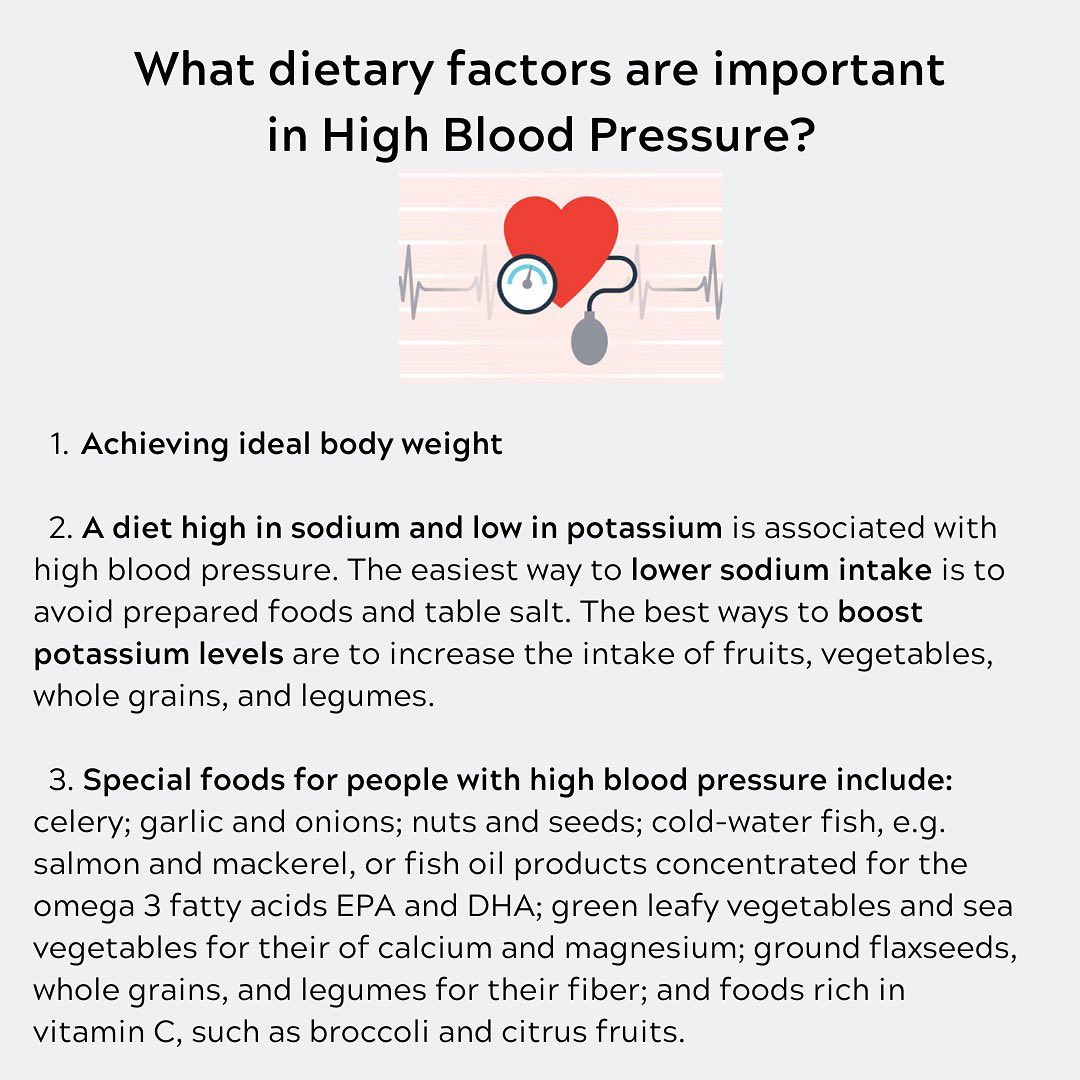 What dietary factors are important in High Blood Pressure?

1. Achieving ideal body weight

2. A diet high in sodium and low in potassium is associated with high blood pressure. The easiest way to lower sodium intake is to avoid prepared foods and table salt. The best ways to boost potassium levels are to increase the intake of fruits, vegetables, whole grains, and legumes.

3. Special foods for people with high blood pressure include: celery; garlic and onions; nuts and seeds; cold-water fish, e.g. salmon and mackerel, or fish oil products concentrated for the omega 3 fatty acids EPA and DHA; green leafy vegetables and sea vegetables for their of calcium and magnesium; ground flaxseeds, whole grains, and legumes for their fiber; and foods rich in vitamin C, such as broccoli and citrus fruits.